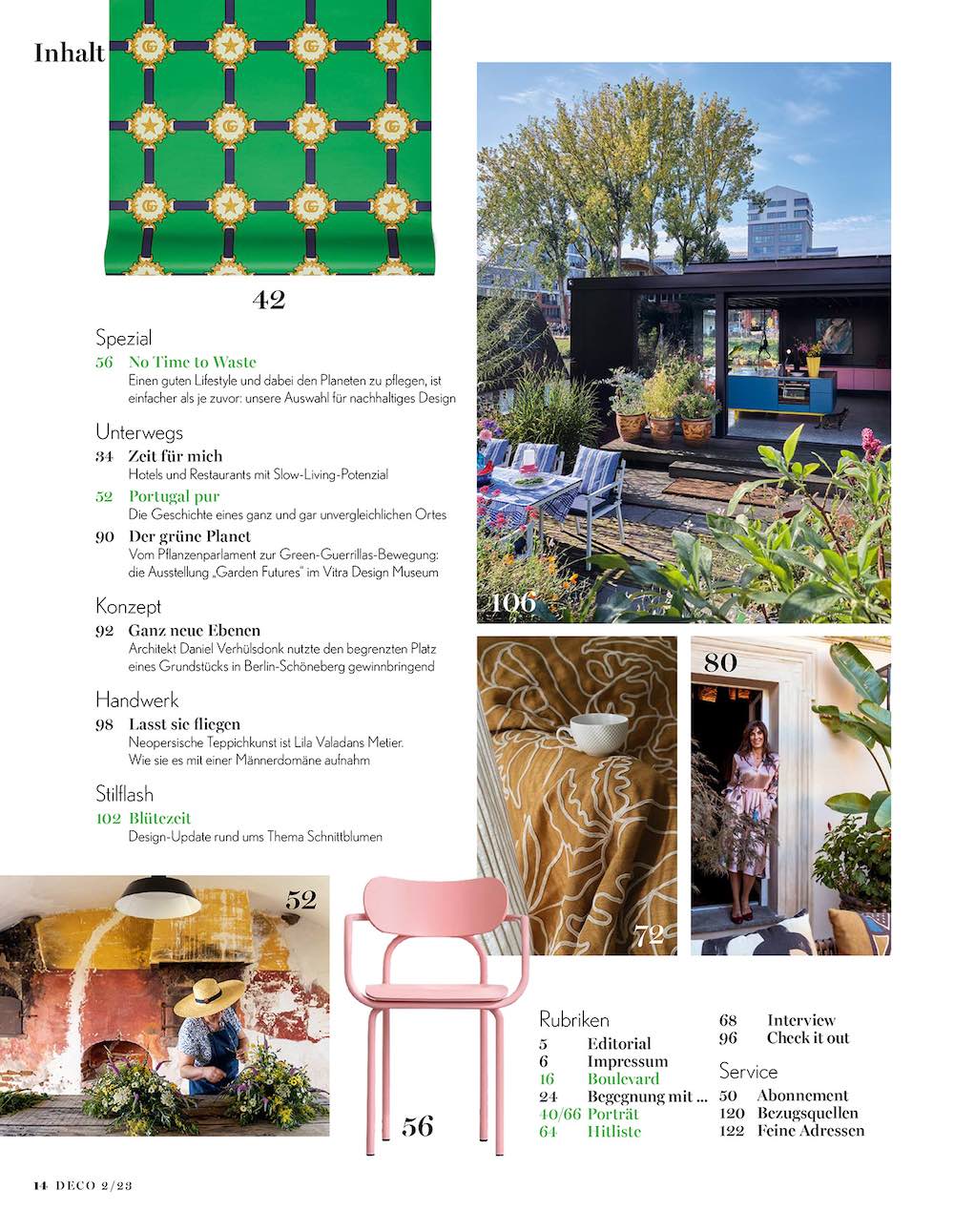 Inhalt

42

Spezial
56 No Time to Waste
Einen guten Lifestyle und dabei den Planeten zu pflegen, ist einfacher als je zuvor: unsere Auswahl für nachhaltiges Design

Unterwegs
34 Zeit für mich
Hotels und Restaurants mit Slow-Living-Potenzial
52 Portugal pur
Die Geschichte eines ganz und gar unvergleichlichen Ortes
90 Der grüne Planet
Vom Pflanzenparlament zur Green-Guerrillas-Bewegung: die Ausstellung „Garden Futures" im Vitra Design Museum

Konzept
92 Ganz neue Ebenen
Architekt Daniel Verhülsdonk nutzte den begrenzten Platz eines Grundstücks in Berlin-Schöneberg gewinnbringend

Handwerk
98 Lasst sie fliegen
Neopersische Teppichkunst ist Lila Valadans Metier. Wie sie es mit einer Männerdomäne aufnahm

Stilflash
102 Blütezeit
Design-Update rund ums Thema Schnittblumen

106

80

72

52

56

Rubriken
5 Editorial
6 Impressum
16 Boulevard
24 Begegnung mit ...
40/66 Porträt
64 Hitliste
68 Interview
96 Check it out

Service
50 Abonnement
120 Bezugsquellen
122 Feine Adressen

14 DECO 2/23